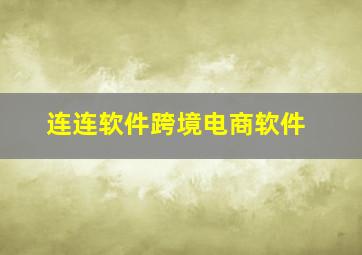 连连软件跨境电商软件